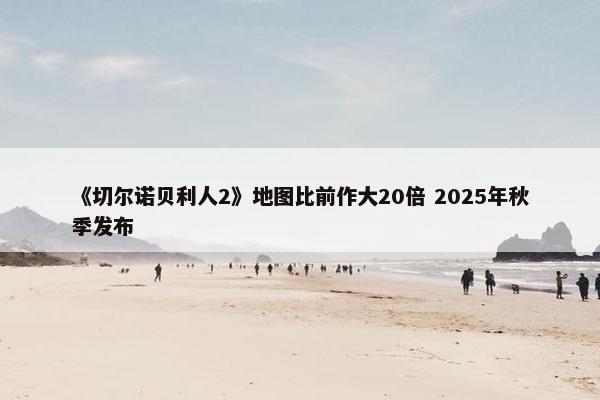 《切尔诺贝利人2》地图比前作大20倍 2025年秋季发布